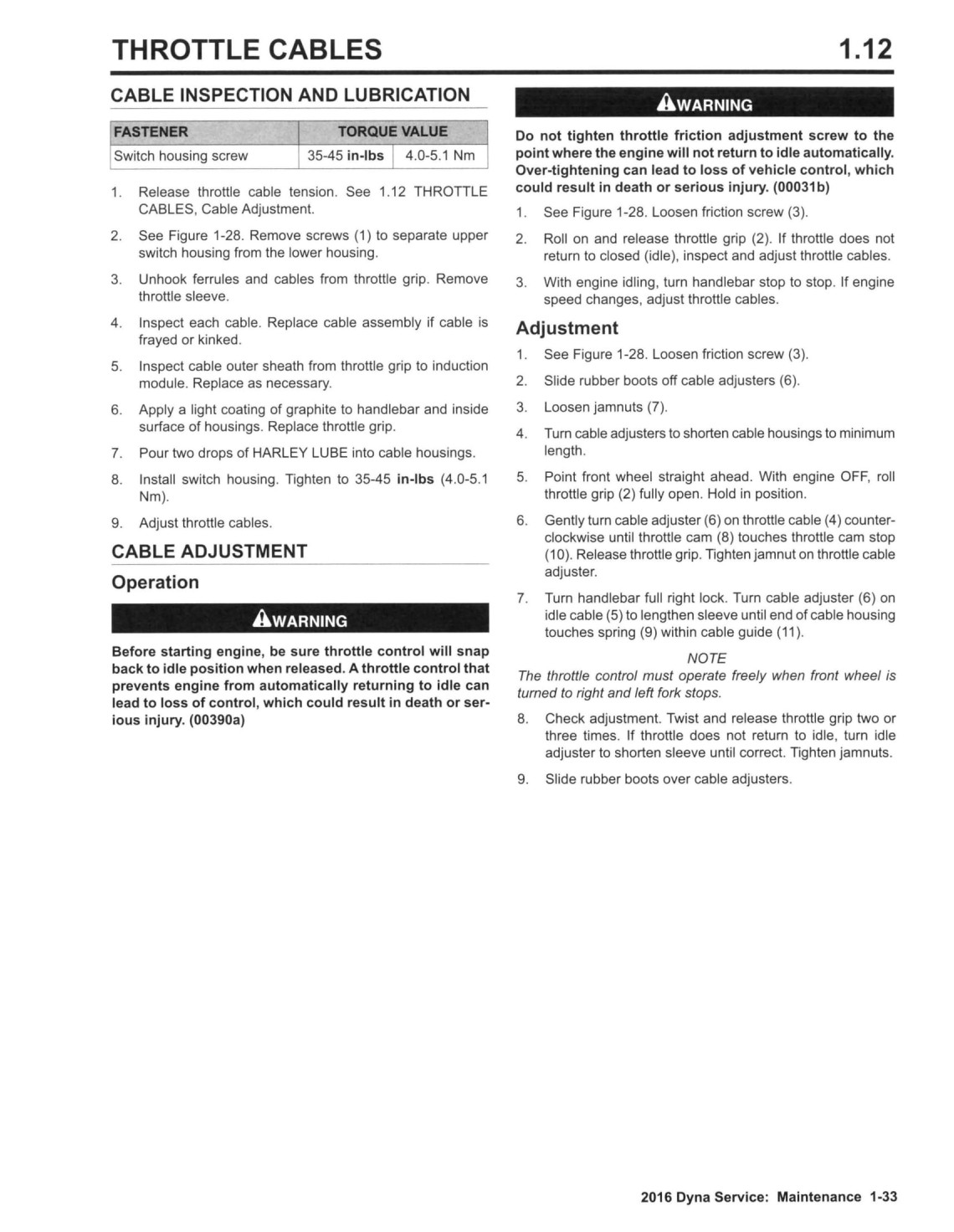 THROTTLE CABLES 1.12

CABLE INSPECTION AND LUBRICATION

| FASTENER | TORQUE VALUE | |
|---|---|---|
| Switch housing screw | 35-45 in-lbs | 4.0-5.1 Nm |

1. Release throttle cable tension. See 1.12 THROTTLE CABLES, Cable Adjustment.
2. See Figure 1-28. Remove screws (1) to separate upper switch housing from the lower housing.
3. Unhook ferrules and cables from throttle grip. Remove throttle sleeve.
4. Inspect each cable. Replace cable assembly if cable is frayed or kinked.
5. Inspect cable outer sheath from throttle grip to induction module. Replace as necessary.
6. Apply a light coating of graphite to handlebar and inside surface of housings. Replace throttle grip.
7. Pour two drops of HARLEY LUBE into cable housings.
8. Install switch housing. Tighten to 35-45 in-lbs (4.0-5.1 Nm).
9. Adjust throttle cables.

CABLE ADJUSTMENT

Operation

WARNING

Before starting engine, be sure throttle control will snap back to idle position when released. A throttle control that prevents engine from automatically returning to idle can lead to loss of control, which could result in death or serious injury. (00390a)

WARNING

Do not tighten throttle friction adjustment screw to the point where the engine will not return to idle automatically. Over-tightening can lead to loss of vehicle control, which could result in death or serious injury. (00031b)

1. See Figure 1-28. Loosen friction screw (3).
2. Roll on and release throttle grip (2). If throttle does not return to closed (idle), inspect and adjust throttle cables.
3. With engine idling, turn handlebar stop to stop. If engine speed changes, adjust throttle cables.

Adjustment

1. See Figure 1-28. Loosen friction screw (3).
2. Slide rubber boots off cable adjusters (6).
3. Loosen jamnuts (7).
4. Turn cable adjusters to shorten cable housings to minimum length.
5. Point front wheel straight ahead. With engine OFF, roll throttle grip (2) fully open. Hold in position.
6. Gently turn cable adjuster (6) on throttle cable (4) counterclockwise until throttle cam (8) touches throttle cam stop (10). Release throttle grip. Tighten jamnut on throttle cable adjuster.
7. Turn handlebar full right lock. Turn cable adjuster (6) on idle cable (5) to lengthen sleeve until end of cable housing touches spring (9) within cable guide (11).

NOTE

The throttle control must operate freely when front wheel is turned to right and left fork stops.

8. Check adjustment. Twist and release throttle grip two or three times. If throttle does not return to idle, turn idle adjuster to shorten sleeve until correct. Tighten jamnuts.
9. Slide rubber boots over cable adjusters.

2016 Dyna Service: Maintenance 1-33